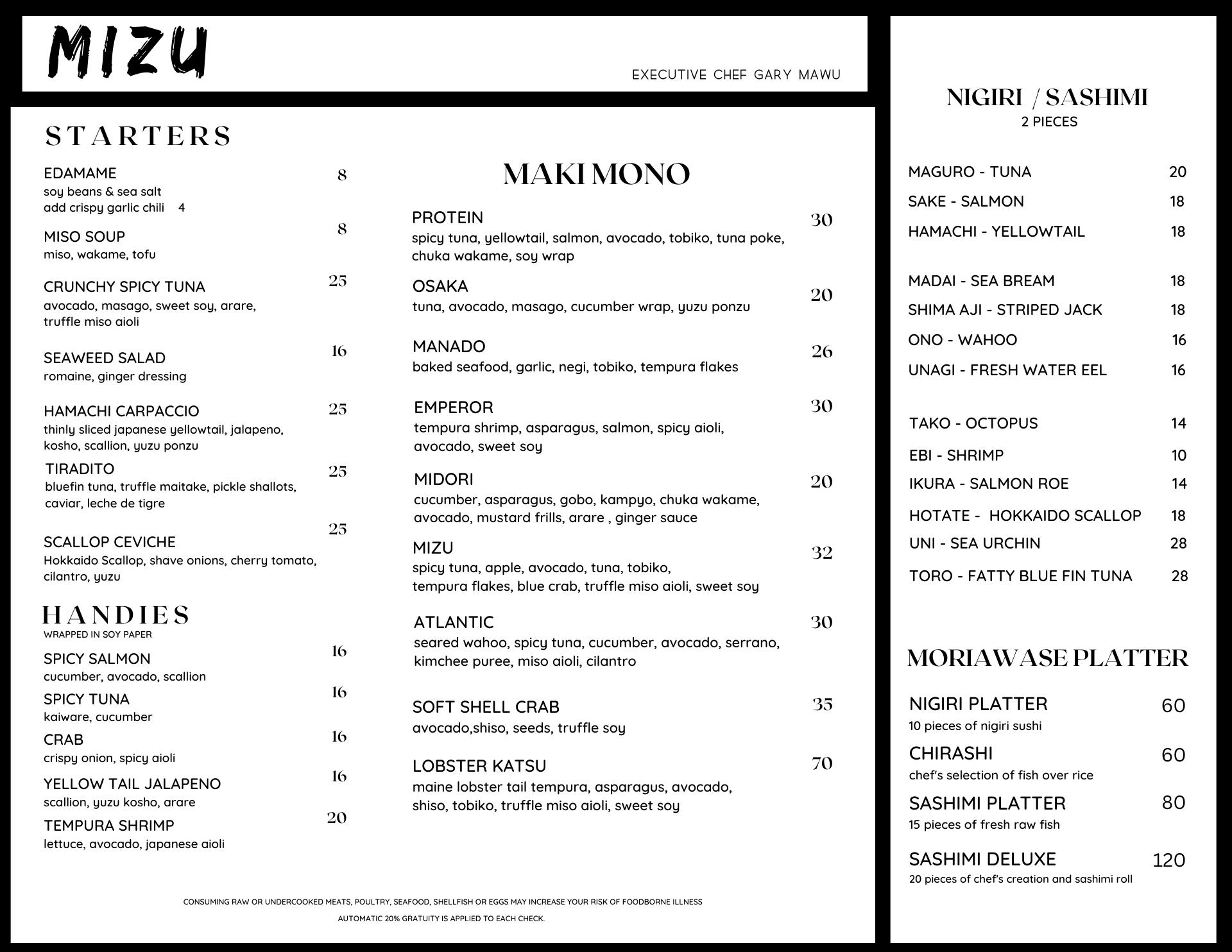 MIZU

EXECUTIVE CHEF GARY MAWU

STARTERS

EDAMAME 8
soy beans & sea salt
add crispy garlic chili 4

MISO SOUP 8
miso, wakame, tofu

CRUNCHY SPICY TUNA 25
avocado, masago, sweet soy, arare, truffle miso aioli

SEAWEED SALAD 16
romaine, ginger dressing

HAMACHI CARPACCIO 25
thinly sliced japanese yellowtail, jalapeno, kosho, scallion, yuzu ponzu

TIRADITO 25
bluefin tuna, truffle maitake, pickle shallots, caviar, leche de tigre

SCALLOP CEVICHE 25
Hokkaido Scallop, shave onions, cherry tomato, cilantro, yuzu

HANDIES
WRAPPED IN SOY PAPER

SPICY SALMON 16
cucumber, avocado, scallion

SPICY TUNA 16
kaiware, cucumber

CRAB 16
crispy onion, spicy aioli

YELLOW TAIL JALAPENO 16
scallion, yuzu kosho, arare

TEMPURA SHRIMP 20
lettuce, avocado, japanese aioli

MAKI MONO

PROTEIN 30
spicy tuna, yellowtail, salmon, avocado, tobiko, tuna poke, chuka wakame, soy wrap

OSAKA 20
tuna, avocado, masago, cucumber wrap, yuzu ponzu

MANADO 26
baked seafood, garlic, negi, tobiko, tempura flakes

EMPEROR 30
tempura shrimp, asparagus, salmon, spicy aioli, avocado, sweet soy

MIDORI 20
cucumber, asparagus, gobo, kampyo, chuka wakame, avocado, mustard frills, arare , ginger sauce

MIZU 32
spicy tuna, apple, avocado, tuna, tobiko, tempura flakes, blue crab, truffle miso aioli, sweet soy

ATLANTIC 30
seared wahoo, spicy tuna, cucumber, avocado, serrano, kimchee puree, miso aioli, cilantro

SOFT SHELL CRAB 35
avocado,shiso, seeds, truffle soy

LOBSTER KATSU 70
maine lobster tail tempura, asparagus, avocado, shiso, tobiko, truffle miso aioli, sweet soy

CONSUMING RAW OR UNDERCOOKED MEATS, POULTRY, SEAFOOD, SHELLFISH OR EGGS MAY INCREASE YOUR RISK OF FOODBORNE ILLNESS

AUTOMATIC 20% GRATUITY IS APPLIED TO EACH CHECK.

NIGIRI / SASHIMI
2 PIECES

MAGURO - TUNA 20
SAKE - SALMON 18
HAMACHI - YELLOWTAIL 18

MADAI - SEA BREAM 18
SHIMA AJI - STRIPED JACK 18
ONO - WAHOO 16
UNAGI - FRESH WATER EEL 16

TAKO - OCTOPUS 14
EBI - SHRIMP 10
IKURA - SALMON ROE 14
HOTATE - HOKKAIDO SCALLOP 18
UNI - SEA URCHIN 28
TORO - FATTY BLUE FIN TUNA 28

MORIAWASE PLATTER

NIGIRI PLATTER 60
10 pieces of nigiri sushi

CHIRASHI 60
chef's selection of fish over rice

SASHIMI PLATTER 80
15 pieces of fresh raw fish

SASHIMI DELUXE 120
20 pieces of chef's creation and sashimi roll